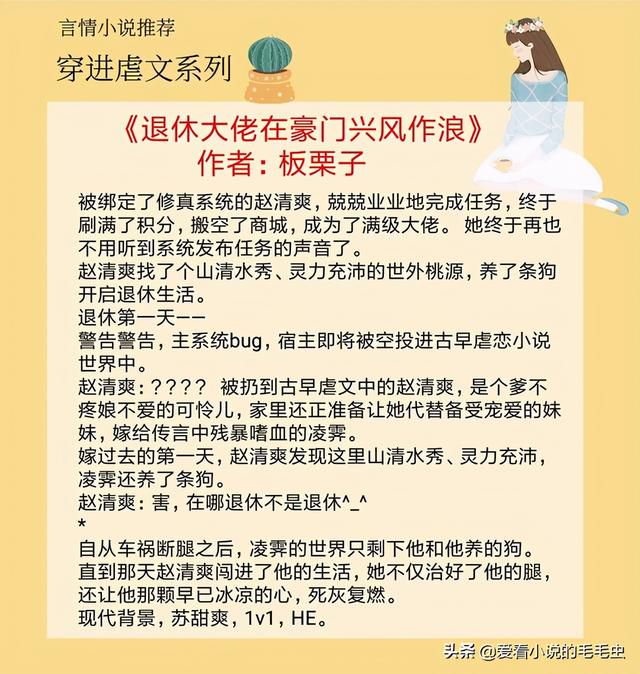 言情小说推荐

穿进虐文系列

《退休大佬在豪门兴风作浪》
作者：板栗子

被绑定了修真系统的赵清爽，兢兢业业地完成任务，终于刷满了积分，搬空了商城，成为了满级大佬。 她终于再也不用听到系统发布任务的声音了。
赵清爽找了个山清水秀、灵力充沛的世外桃源，养了条狗开启退休生活。
退休第一天——
警告警告，主系统bug，宿主即将被空投进古早虐恋小说世界中。
赵清爽：？？？？ 被扔到古早虐文中的赵清爽，是个爹不疼娘不爱的可怜儿，家里还正准备让她代替备受宠爱的妹妹，嫁给传言中残暴嗜血的凌霁。
嫁过去的第一天，赵清爽发现这里山清水秀、灵力充沛，凌霁还养了条狗。
赵清爽：害，在哪退休不是退休^_^
*
自从车祸断腿之后，凌霁的世界只剩下他和他养的狗。
直到那天赵清爽闯进了他的生活，她不仅治好了他的腿，还让他那颗早已冰凉的心，死灰复燃。
现代背景，苏甜爽，1v1，HE。

头条 @爱看小说的毛毛虫